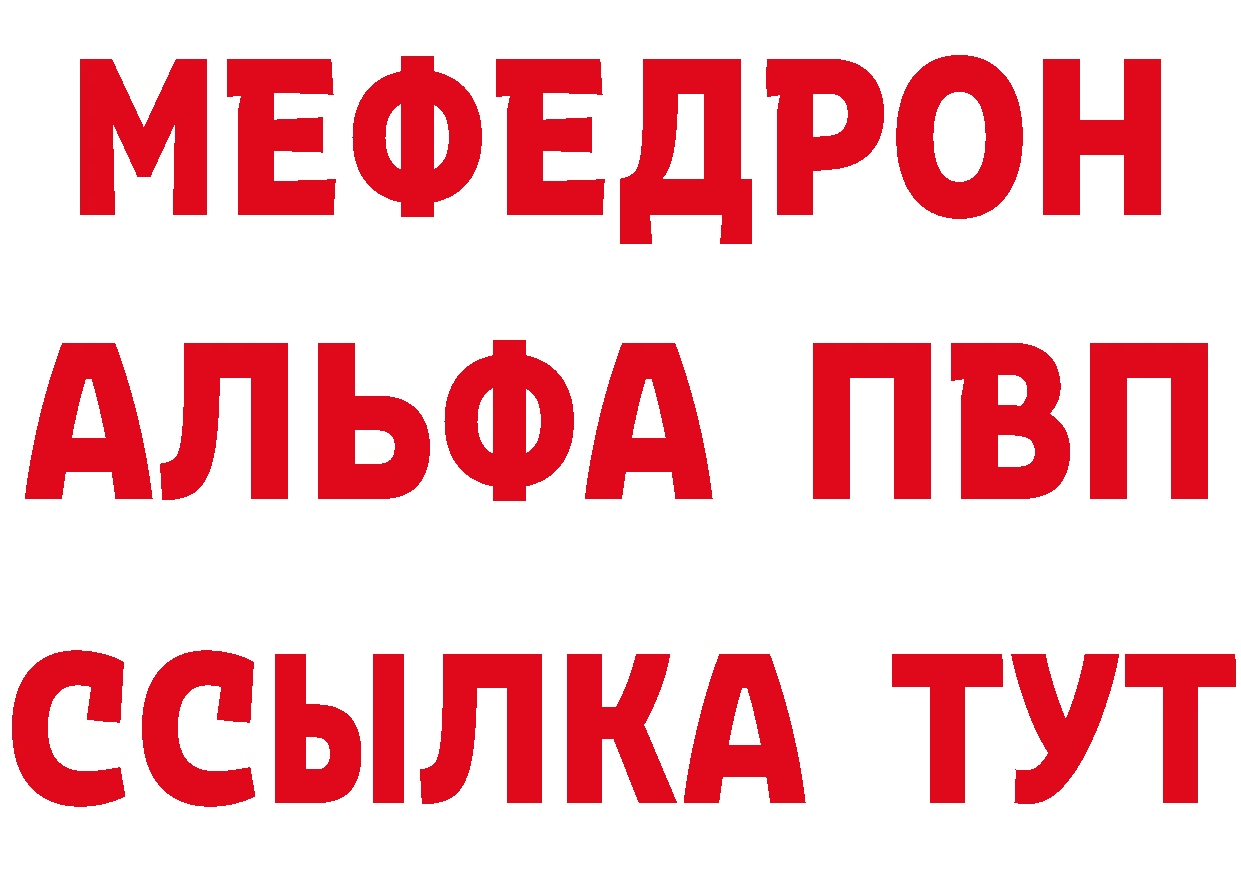 МЕФЕДРОН
АЛЬФА ПВП
ССЫЛКА ТУТ